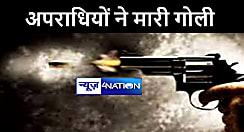 अपराधियों ने मारी गोली

न्यूज़ 4NATION